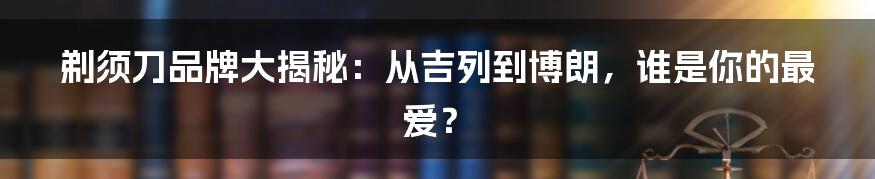 剃须刀品牌大揭秘：从吉列到博朗，谁是你的最爱？